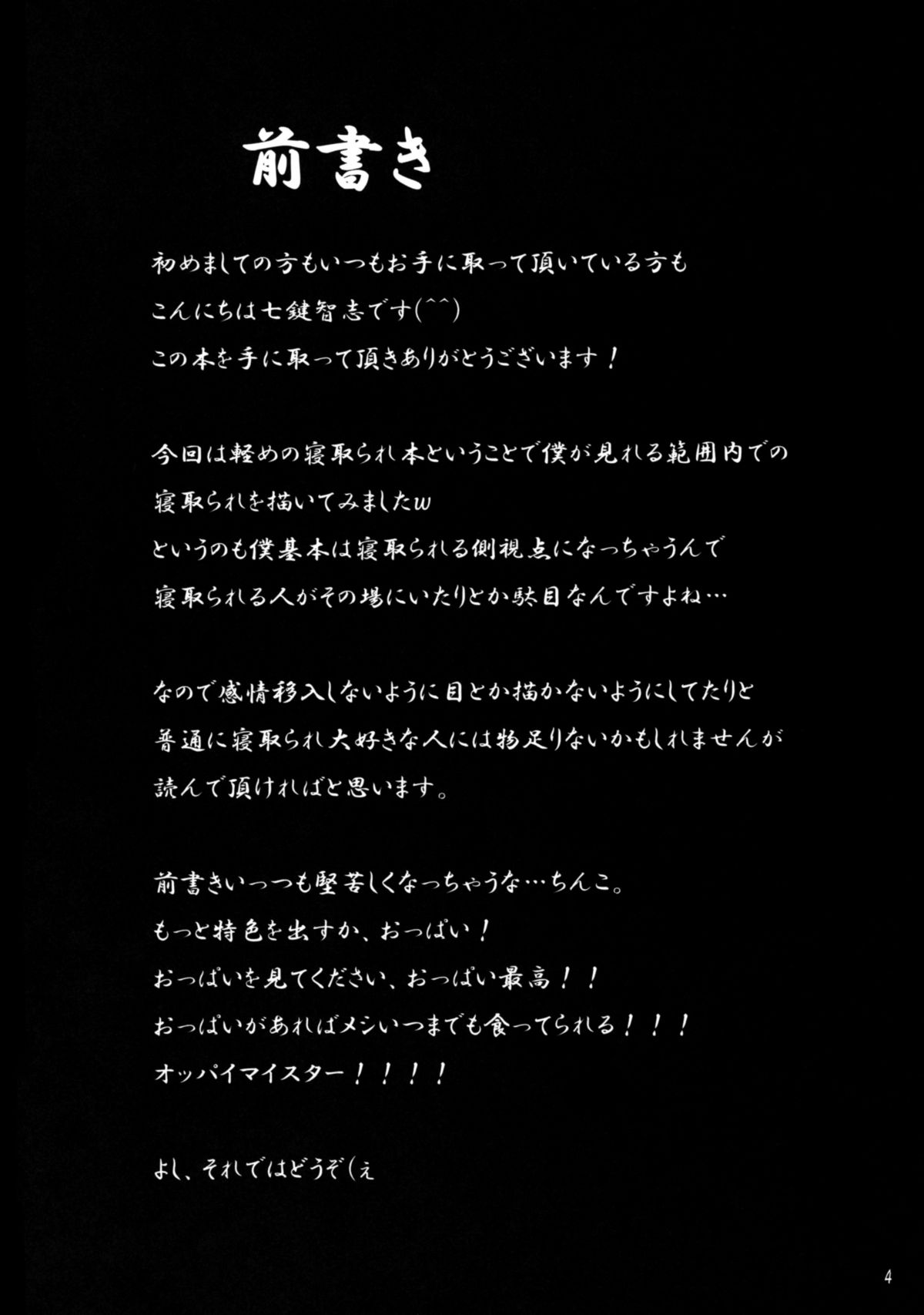 前書き

初めましての方もいつもお手に取って頂いている方も
こんにちは七鍵智志です(^^)
この本を手に取って頂きありがとうございます！

今回は軽めの寝取られ本ということで僕が見れる範囲内での
寝取られを描いてみましたw
というのも僕基本は寝取られる側視点になっちゃうんで
寝取られる人がその場にいたりとか駄目なんですよね…

なので感情移入しないように目とか描かないようにしてたりと
普通に寝取られ大好きな人には物足りないかもしれませんが
読んで頂ければと思います。

前書きいっつも堅苦しくなっちゃうな…ちんこ。
もっと特色を出すか、おっぱい！
おっぱいを見てください、おっぱい最高！！
おっぱいがあればメシいつまでも食ってられる！！！
オッパイマイスター！！！！

よし、それではどうぞ(ぇ

4